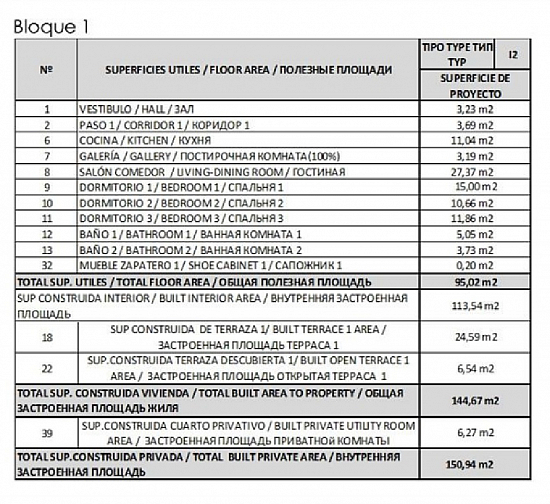 Bloque 1

| № | SUPERFICIES UTILES / FLOOR AREA / ПОЛЕЗНЫЕ ПЛОЩАДИ | TIPO TYPE ТИП TYP I2 SUPERFICIE DE PROYECTO |
|---|---|---|
| 1 | VESTIBULO / HALL / ЗАЛ | 3,23 m2 |
| 2 | PASO 1 / CORRIDOR 1 / КОРИДОР 1 | 3,69 m2 |
| 6 | COCINA / KITCHEN / КУХНЯ | 11,04 m2 |
| 7 | GALERÍA / GALLERY / ПОСТИРОЧНАЯ КОМНАТА(100%) | 3,19 m2 |
| 8 | SALÓN COMEDOR / LIVING-DINING ROOM / ГОСТИНАЯ | 27,37 m2 |
| 9 | DORMITORIO 1 / BEDROOM 1 / СПАЛЬНЯ 1 | 15,00 m2 |
| 10 | DORMITORIO 2 / BEDROOM 2 / СПАЛЬНЯ 2 | 10,66 m2 |
| 11 | DORMITORIO 3 / BEDROOM 3 / СПАЛЬНЯ 3 | 11,86 m2 |
| 12 | BAÑO 1 / BATHROOM 1 / ВАННАЯ КОМНАТА 1 | 5,05 m2 |
| 13 | BAÑO 2 / BATHROOM 2 / ВАННАЯ КОМНАТА 2 | 3,73 m2 |
| 32 | MUEBLE ZAPATERO 1 / SHOE CABINET 1 / САПОЖНИК 1 | 0,20 m2 |
| TOTAL SUP. UTILES / TOTAL FLOOR AREA / ОБЩАЯ ПОЛЕЗНАЯ ПЛОЩАДЬ | | 95,02 m2 |
| SUP CONSTRUIDA INTERIOR / BUILT INTERIOR AREA / ВНУТРЕННЯЯ ЗАСТРОЕННАЯ ПЛОЩАДЬ | | 113,54 m2 |
| 18 | SUP CONSTRUIDA DE TERRAZA 1/ BUILT TERRACE 1 AREA / ЗАСТРОЕННАЯ ПЛОЩАДЬ ТЕРРАСА 1 | 24,59 m2 |
| 22 | SUP.CONSTRUIDA TERRAZA DESCUBIERTA 1/ BUILT OPEN TERRACE 1 AREA / ЗАСТРОЕННАЯ ПЛОЩАДЬ ОТКРЫТАЯ ТЕРРАСА 1 | 6,54 m2 |
| TOTAL SUP. CONSTRUIDA VIVIENDA / TOTAL BUILT AREA TO PROPERTY / ОБЩАЯ ЗАСТРОЕННАЯ ПЛОЩАДЬ ЖИЛЯ | | 144,67 m2 |
| 39 | SUP.CONSTRUIDA CUARTO PRIVATIVO / BUILT PRIVATE UTILITY ROOM AREA / ЗАСТРОЕННАЯ ПЛОЩАДЬ ПРИВАТНОЙ КОМНАТЫ | 6,27 m2 |
| TOTAL SUP.CONSTRUIDA PRIVADA / TOTAL BUILT PRIVATE AREA / ВНУТРЕННЯЯ ЗАСТРОЕННАЯ ПЛОЩАДЬ | | 150,94 m2 |